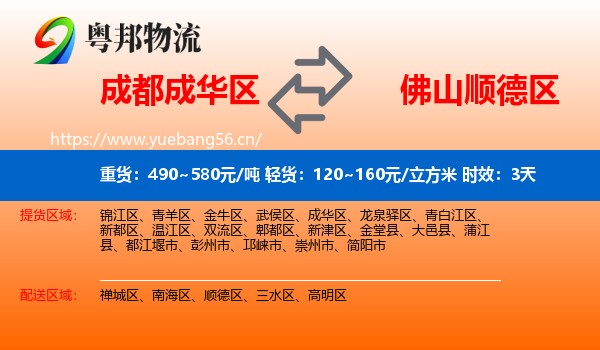 粤邦物流

成都成华区

佛山顺德区

https://www.yuebang56.cn/

重货：490~580元/吨 轻货：120~160元/立方米 时效：3天

提货区域：

锦江区、青羊区、金牛区、武侯区、成华区、龙泉驿区、青白江区、新都区、温江区、双流区、郫都区、新津区、金堂县、大邑县、蒲江县、都江堰市、彭州市、邛崃市、崇州市、简阳市

配送区域：

禅城区、南海区、顺德区、三水区、高明区